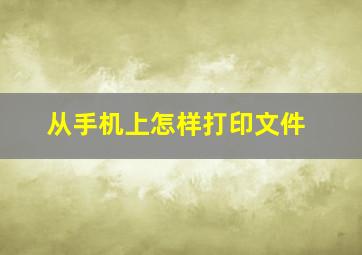 从手机上怎样打印文件